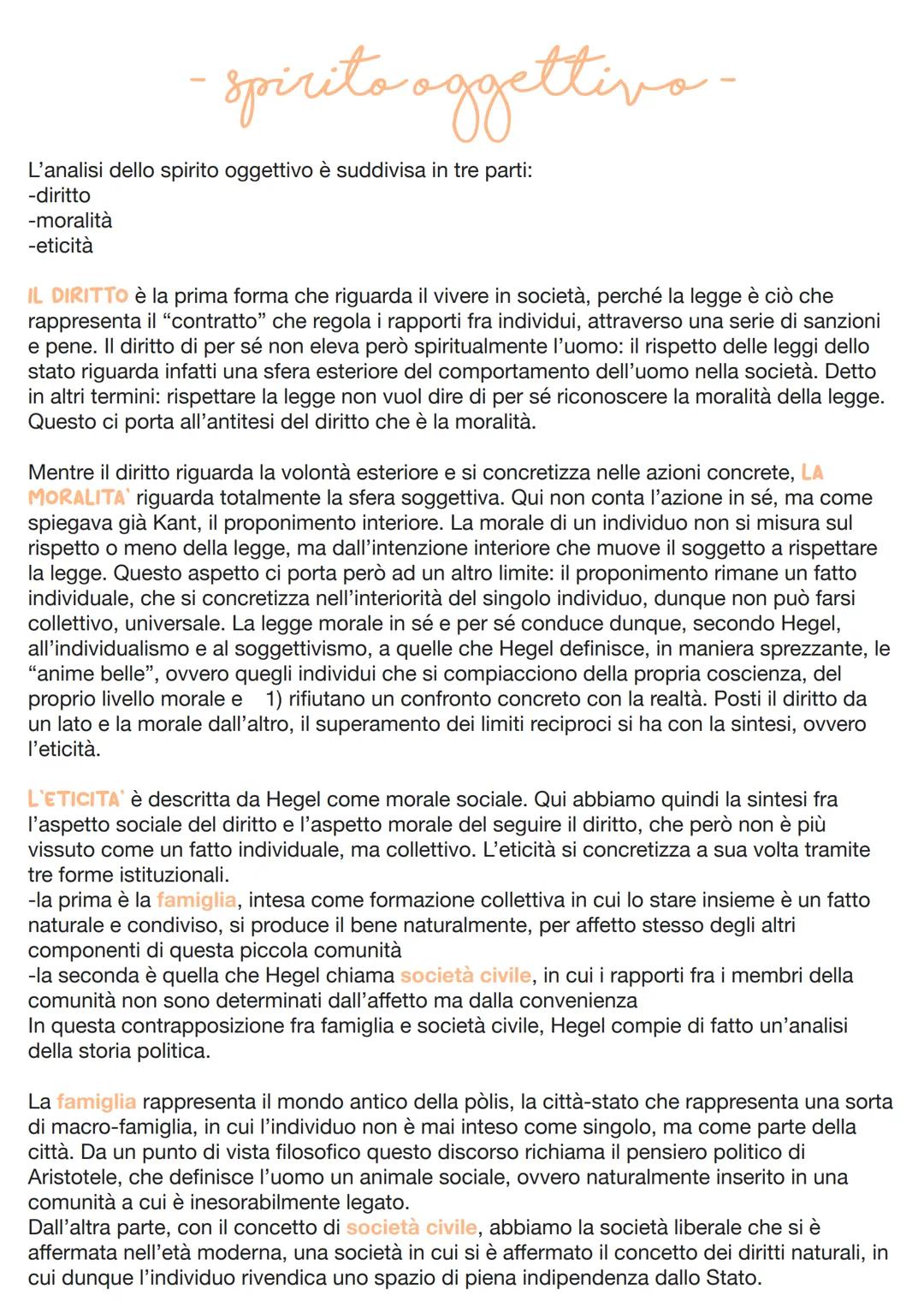 - spirito oggettivo -

L'analisi dello spirito oggettivo è suddivisa in tre parti:
-diritto
-moralità
-eticità

IL DIRITTO è la prima forma che riguarda il vivere in società, perché la legge è ciò che rappresenta il "contratto" che regola i rapporti fra individui, attraverso una serie di sanzioni e pene. Il diritto di per sé non eleva però spiritualmente l'uomo: il rispetto delle leggi dello stato riguarda infatti una sfera esteriore del comportamento dell'uomo nella società. Detto in altri termini: rispettare la legge non vuol dire di per sé riconoscere la moralità della legge. Questo ci porta all'antitesi del diritto che è la moralità.

Mentre il diritto riguarda la volontà esteriore e si concretizza nelle azioni concrete, LA MORALITA' riguarda totalmente la sfera soggettiva. Qui non conta l'azione in sé, ma come spiegava già Kant, il proponimento interiore. La morale di un individuo non si misura sul rispetto o meno della legge, ma dall'intenzione interiore che muove il soggetto a rispettare la legge. Questo aspetto ci porta però ad un altro limite: il proponimento rimane un fatto individuale, che si concretizza nell'interiorità del singolo individuo, dunque non può farsi collettivo, universale. La legge morale in sé e per sé conduce dunque, secondo Hegel, all'individualismo e al soggettivismo, a quelle che Hegel definisce, in maniera sprezzante, le "anime belle", ovvero quegli individui che si compiacciono della propria coscienza, del proprio livello morale e 1) rifiutano un confronto concreto con la realtà. Posti il diritto da un lato e la morale dall'altro, il superamento dei limiti reciproci si ha con la sintesi, ovvero l'eticità.

L'ETICITA' è descritta da Hegel come morale sociale. Qui abbiamo quindi la sintesi fra l'aspetto sociale del diritto e l'aspetto morale del seguire il diritto, che però non è più vissuto come un fatto individuale, ma collettivo. L'eticità si concretizza a sua volta tramite tre forme istituzionali.
-la prima è la famiglia, intesa come formazione collettiva in cui lo stare insieme è un fatto naturale e condiviso, si produce il bene naturalmente, per affetto stesso degli altri componenti di questa piccola comunità
-la seconda è quella che Hegel chiama società civile, in cui i rapporti fra i membri della comunità non sono determinati dall'affetto ma dalla convenienza
In questa contrapposizione fra famiglia e società civile, Hegel compie di fatto un'analisi della storia politica.

La famiglia rappresenta il mondo antico della pòlis, la città-stato che rappresenta una sorta di macro-famiglia, in cui l'individuo non è mai inteso come singolo, ma come parte della città. Da un punto di vista filosofico questo discorso richiama il pensiero politico di Aristotele, che definisce l'uomo un animale sociale, ovvero naturalmente inserito in una comunità a cui è inesorabilmente legato.
Dall'altra parte, con il concetto di società civile, abbiamo la società liberale che si è affermata nell'età moderna, una società in cui si è affermato il concetto dei diritti naturali, in cui dunque l'individuo rivendica uno spazio di piena indipendenza dallo Stato.